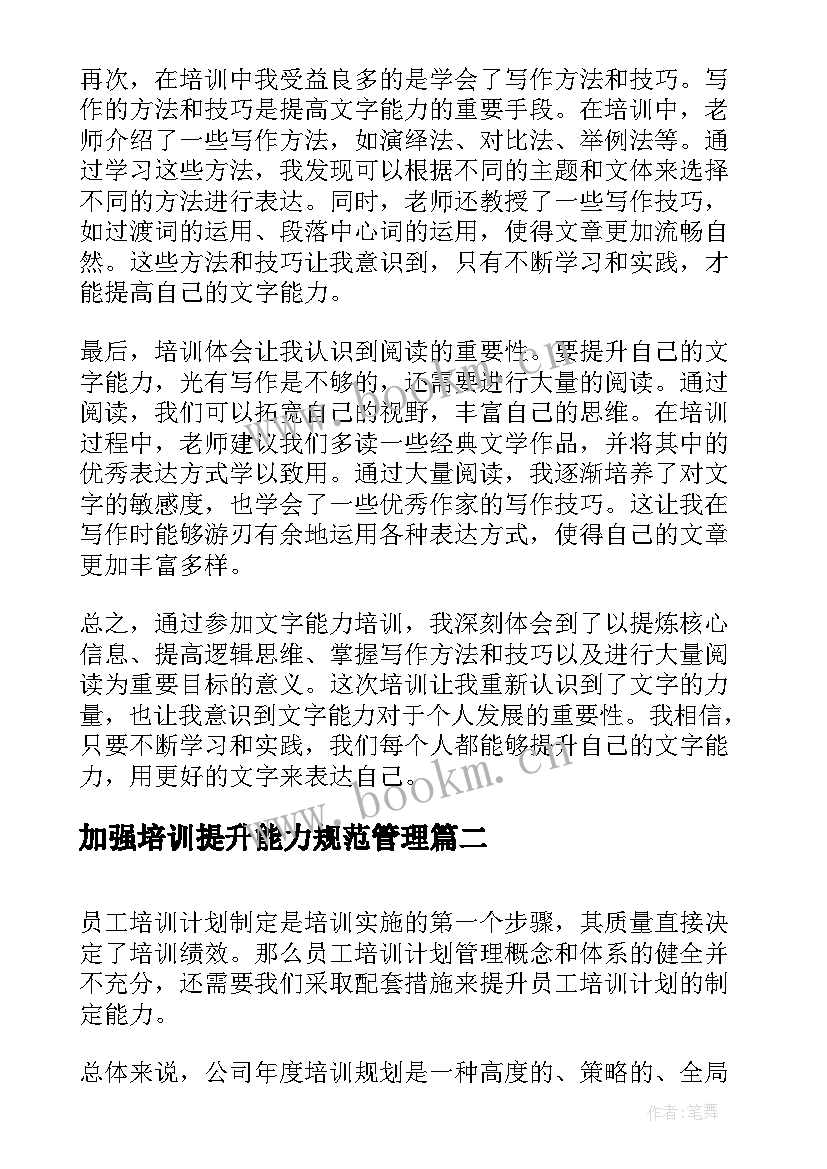 再次，在培训中我受益良多的是学会了写作方法和技巧。写作的方法和技巧是提高文字能力的重要手段。在培训中，老师介绍了一些写作方法，如演绎法、对比法、举例法等。通过学习这些方法，我发现可以根据不同的主题和文体来选择不同的方法进行表达。同时，老师还教授了一些写作技巧，如过渡词的运用、段落中心词的运用，使得文章更加流畅自然。这些方法和技巧让我意识到，只有不断学习和实践，才能提高自己的文字能力。

最后，培训体会让我认识到阅读的重要性。要提升自己的文字能力，光有写作是不够的，还需要进行大量的阅读。通过阅读，我们可以拓宽自己的视野，丰富自己的思维。在培训过程中，老师建议我们多读一些经典文学作品，并将其中的优秀表达方式学以致用。通过大量阅读，我逐渐培养了对文字的敏感度，也学会了一些优秀作家的写作技巧。这让我在写作时能够游刃有余地运用各种表达方式，使得自己的文章更加丰富多样。

总之，通过参加文字能力培训，我深刻体会到了以提炼核心信息、提高逻辑思维、掌握写作方法和技巧以及进行大量阅读为重要目标的意义。这次培训让我重新认识到了文字的力量，也让我意识到文字能力对于个人发展的重要性。我相信，只要不断学习和实践，我们每个人都能够提升自己的文字能力，用更好的文字来表达自己。

www.bookm.cn

加强培训提升能力规范管理篇二

员工培训计划制定是培训实施的第一个步骤，其质量直接决定了培训绩效。那么员工培训计划管理概念和体系的健全并不充分，还需要我们采取配套措施来提升员工培训计划的制定能力。

总体来说，公司年度培训规划是一种高度的、策略的、全局

作者：笔舞